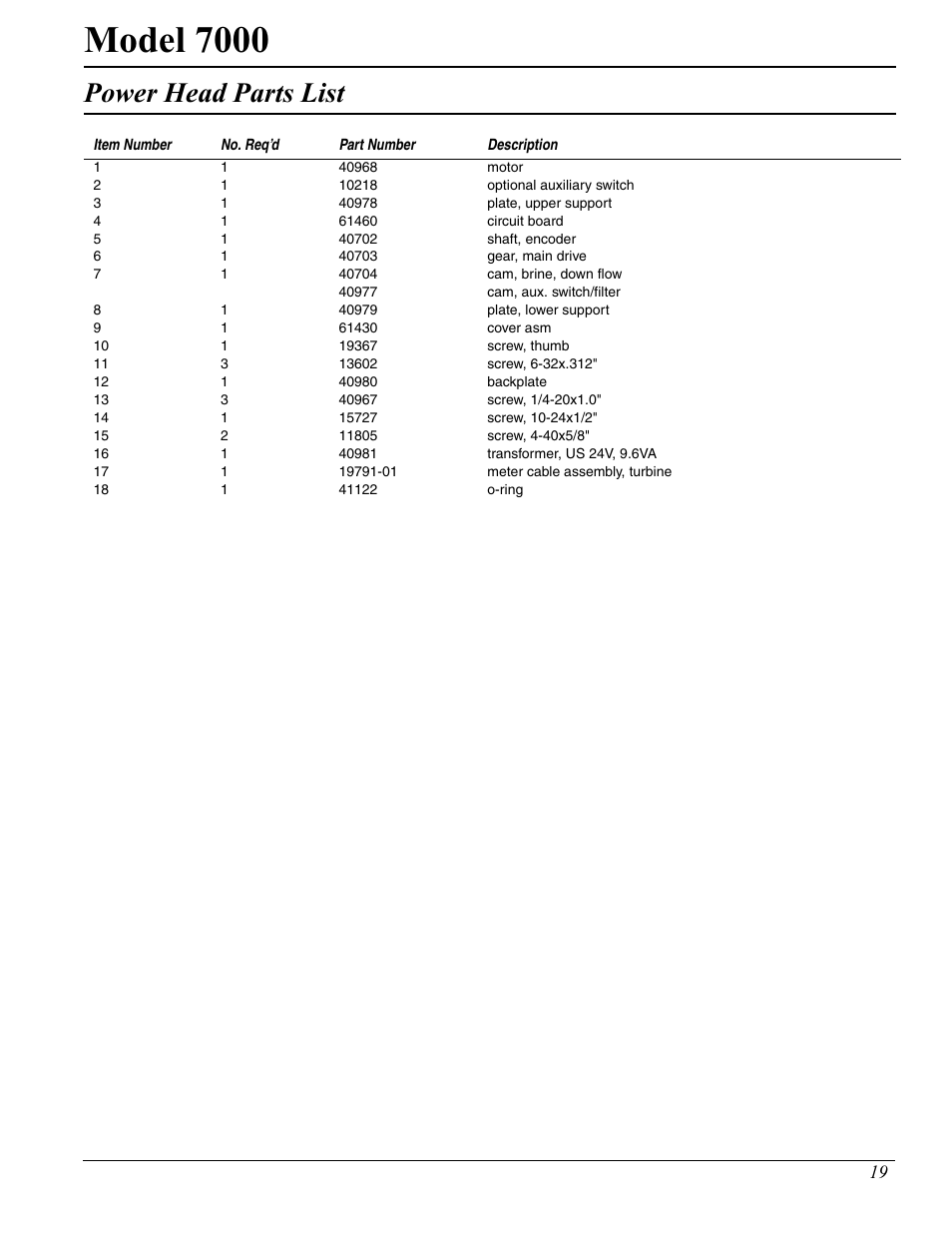 Model 7000

Power Head Parts List

| Item Number | No. Req'd | Part Number | Description |
|---|---|---|---|
| 1 | 1 | 40968 | motor |
| 2 | 1 | 10218 | optional auxiliary switch |
| 3 | 1 | 40978 | plate, upper support |
| 4 | 1 | 61460 | circuit board |
| 5 | 1 | 40702 | shaft, encoder |
| 6 | 1 | 40703 | gear, main drive |
| 7 | 1 | 40704 | cam, brine, down flow |
| | | 40977 | cam, aux. switch/filter |
| 8 | 1 | 40979 | plate, lower support |
| 9 | 1 | 61430 | cover asm |
| 10 | 1 | 19367 | screw, thumb |
| 11 | 3 | 13602 | screw, 6-32x.312" |
| 12 | 1 | 40980 | backplate |
| 13 | 3 | 40967 | screw, 1/4-20x1.0" |
| 14 | 1 | 15727 | screw, 10-24x1/2" |
| 15 | 2 | 11805 | screw, 4-40x5/8" |
| 16 | 1 | 40981 | transformer, US 24V, 9.6VA |
| 17 | 1 | 19791-01 | meter cable assembly, turbine |
| 18 | 1 | 41122 | o-ring |

19